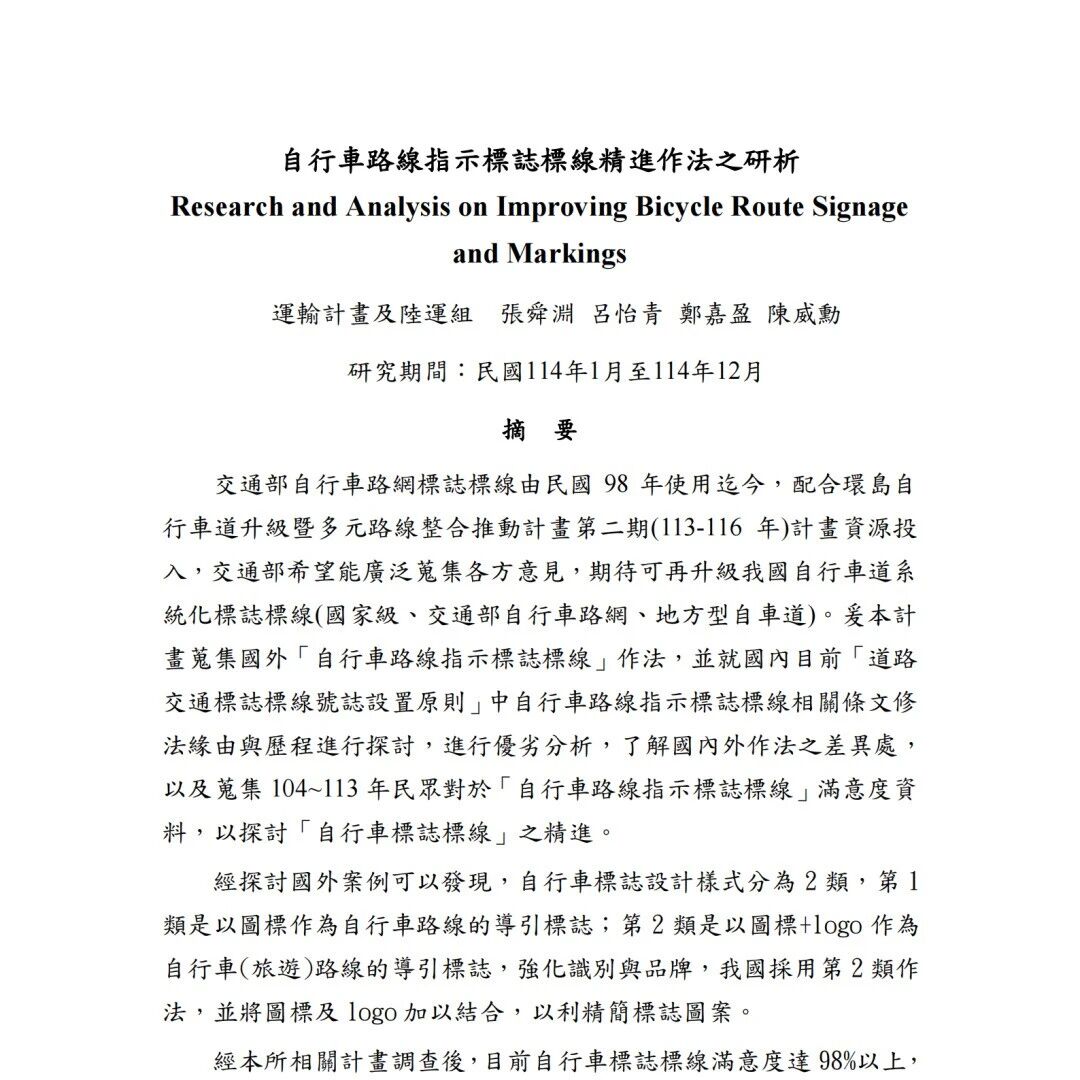 自行車路線指示標誌標線精進作法之研析
Research and Analysis on Improving Bicycle Route Signage and Markings

運輸計畫及陸運組　張舜淵 呂怡青 鄭嘉盈 陳威勳

研究期間：民國114年1月至114年12月

摘　要

交通部自行車路網標誌標線由民國 98 年使用迄今，配合環島自行車道升級暨多元路線整合推動計畫第二期(113-116 年)計畫資源投入，交通部希望能廣泛蒐集各方意見，期待可再升級我國自行車道系統化標誌標線(國家級、交通部自行車路網、地方型自車道)。爰本計畫蒐集國外「自行車路線指示標誌標線」作法，並就國內目前「道路交通標誌標線號誌設置原則」中自行車路線指示標誌標線相關條文修法緣由與歷程進行探討，進行優劣分析，了解國內外作法之差異處，以及蒐集 104~113 年民眾對於「自行車路線指示標誌標線」滿意度資料，以探討「自行車標誌標線」之精進。

經探討國外案例可以發現，自行車標誌設計樣式分為 2 類，第 1 類是以圖標作為自行車路線的導引標誌；第 2 類是以圖標+logo 作為自行車(旅遊)路線的導引標誌，強化識別與品牌，我國採用第 2 類作法，並將圖標及 logo 加以結合，以利精簡標誌圖案。

經本所相關計畫調查後，目前自行車標誌標線滿意度達 98%以上，